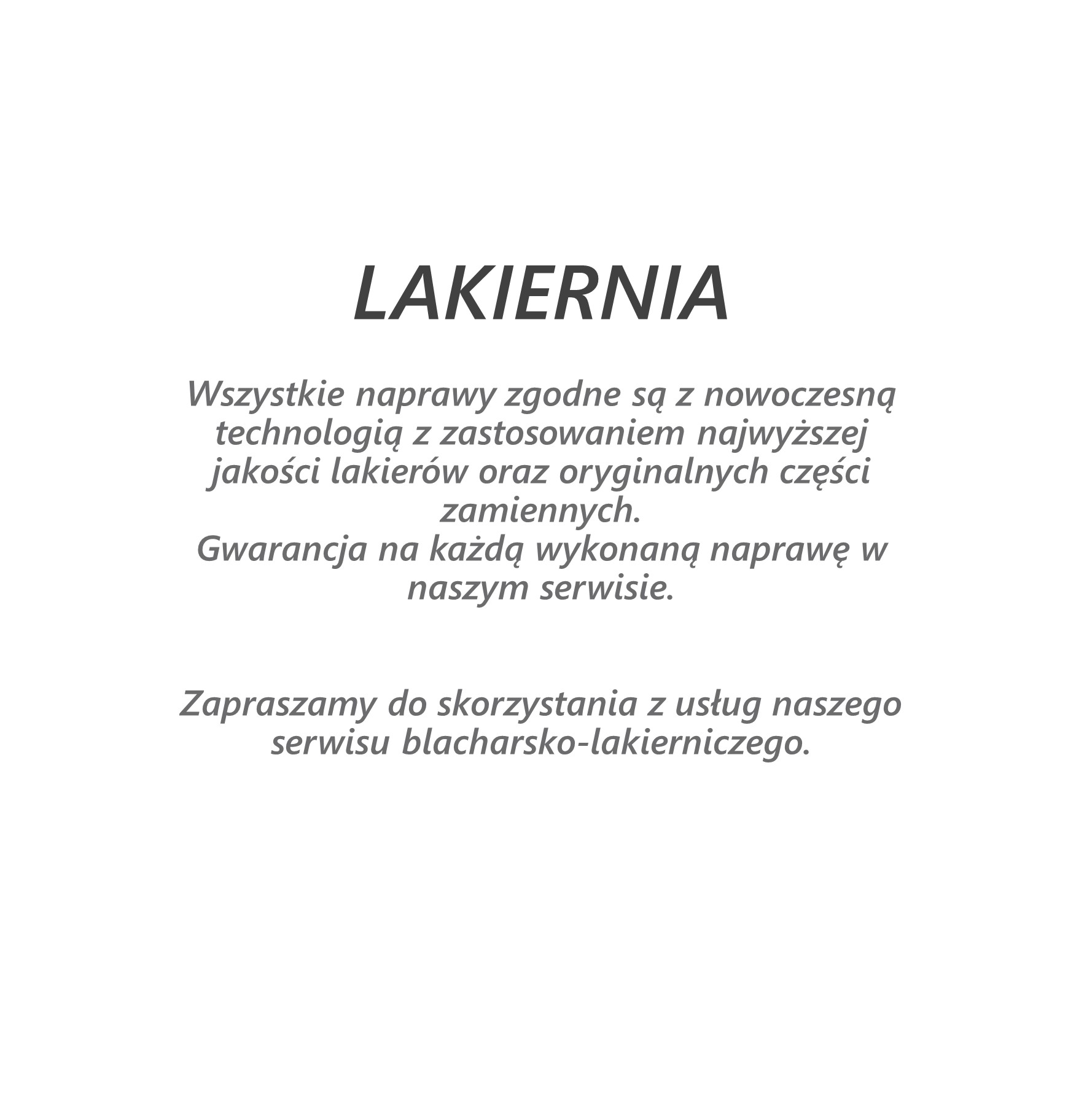 LAKIERNIA

Wszystkie naprawy zgodne są z nowoczesną technologią z zastosowaniem najwyższej jakości lakierów oraz oryginalnych części zamiennych.
Gwarancja na każdą wykonaną naprawę w naszym serwisie.

Zapraszamy do skorzystania z usług naszego serwisu blacharsko-lakierniczego.